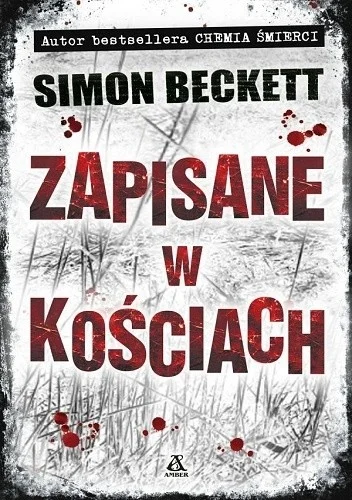 Autor bestsellera CHEMIA ŚMIERCI

SIMON BECKETT

ZAPISANE W KOŚCIACH

AMBER